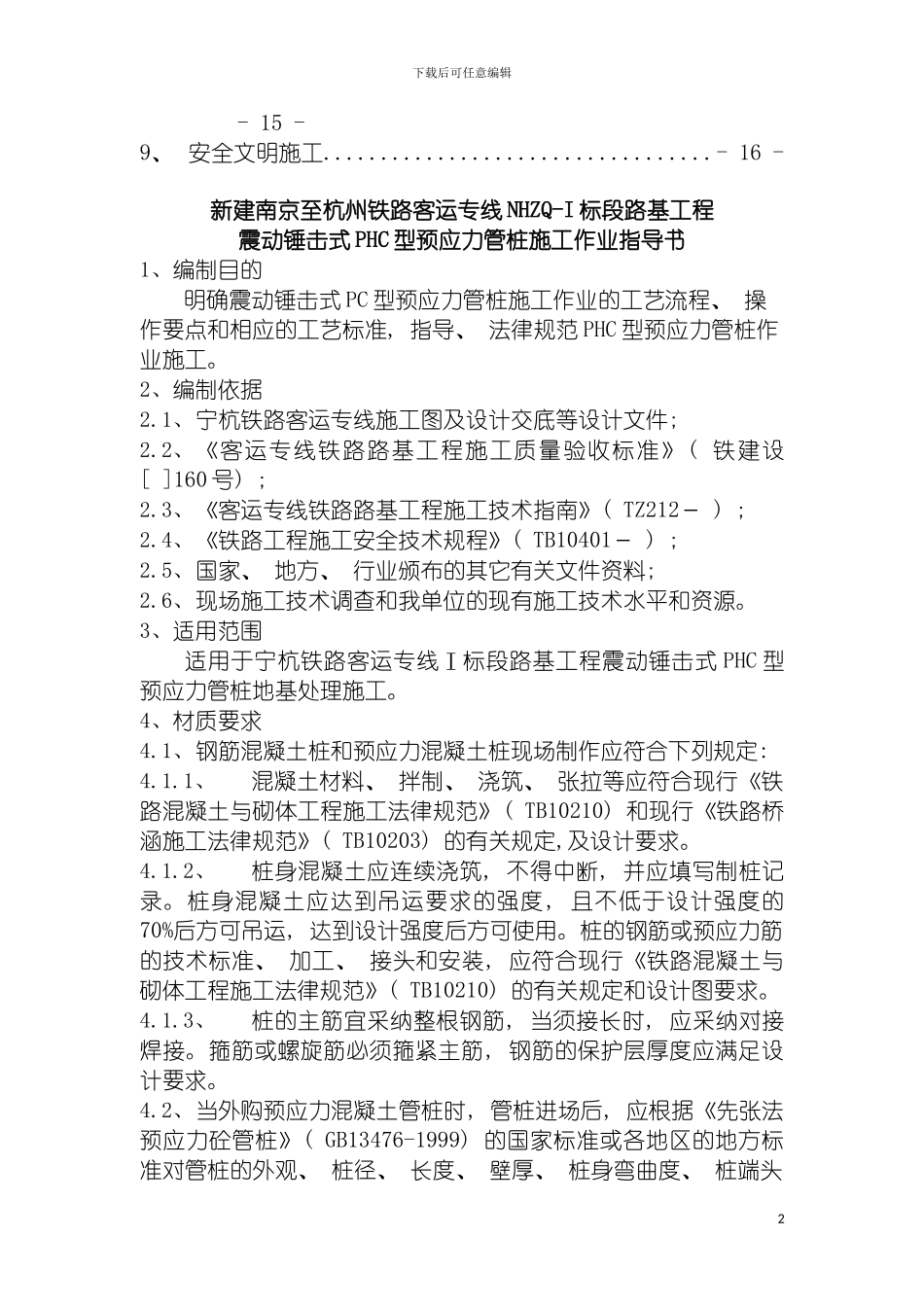 下载后可任意编辑

- 15 -
9、 安全文明施工................................- 16 -

新建南京至杭州铁路客运专线NHZQ-I标段路基工程
震动锤击式PHC型预应力管桩施工作业指导书

1、编制目的

明确震动锤击式PC型预应力管桩施工作业的工艺流程、 操作要点和相应的工艺标准， 指导、 法律规范PHC型预应力管桩作业施工。

2、编制依据

2.1、宁杭铁路客运专线施工图及设计交底等设计文件;

2.2、《客运专线铁路路基工程施工质量验收标准》( 铁建设[ ]160号) ;

2.3、《客运专线铁路路基工程施工技术指南》( TZ212－ ) ;

2.4、《铁路工程施工安全技术规程》( TB10401－ ) ;

2.5、国家、 地方、 行业颁布的其它有关文件资料;

2.6、现场施工技术调查和我单位的现有施工技术水平和资源。

3、适用范围

适用于宁杭铁路客运专线Ⅰ标段路基工程震动锤击式PHC型预应力管桩地基处理施工。

4、材质要求

4.1、钢筋混凝土桩和预应力混凝土桩现场制作应符合下列规定:

4.1.1、 混凝土材料、 拌制、 浇筑、 张拉等应符合现行《铁路混凝土与砌体工程施工法律规范》( TB10210) 和现行《铁路桥涵施工法律规范》( TB10203) 的有关规定,及设计要求。

4.1.2、 桩身混凝土应连续浇筑, 不得中断, 并应填写制桩记录。桩身混凝土应达到吊运要求的强度, 且不低于设计强度的70%后方可吊运, 达到设计强度后方可使用。桩的钢筋或预应力筋的技术标准、 加工、 接头和安装, 应符合现行《铁路混凝土与砌体工程施工法律规范》( TB10210) 的有关规定和设计图要求。

4.1.3、 桩的主筋宜采纳整根钢筋, 当须接长时, 应采纳对接焊接。箍筋或螺旋筋必须箍紧主筋, 钢筋的保护层厚度应满足设计要求。

4.2、当外购预应力混凝土管桩时, 管桩进场后, 应根据《先张法预应力砼管桩》( GB13476-1999) 的国家标准或各地区的地方标准对管桩的外观、 桩径、 长度、 壁厚、 桩身弯曲度、 桩端头

2